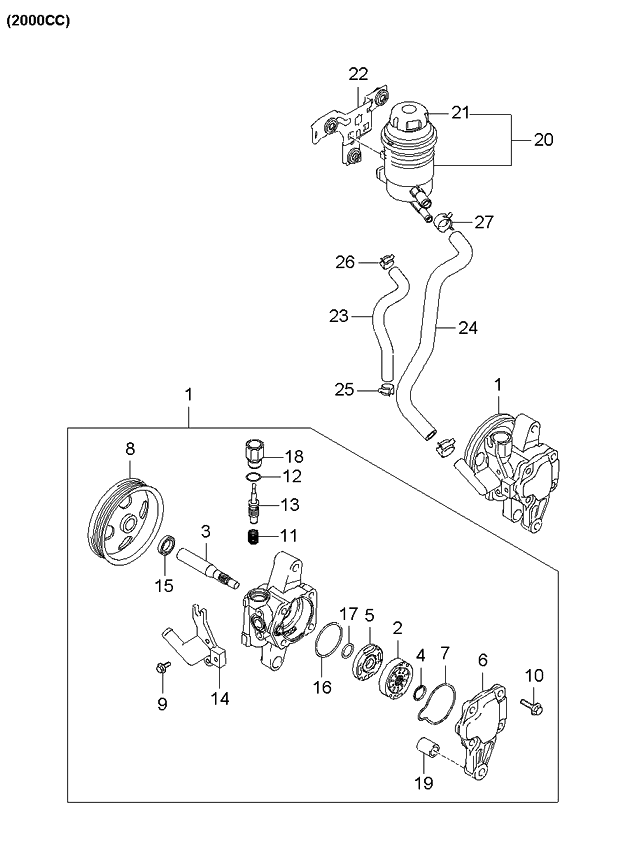 (2000CC)

22
21
20
27
26
23
24
25
1
1
8
18
12
13
11
3
15
17
5
2
4
7
6
10
16
9
14
19